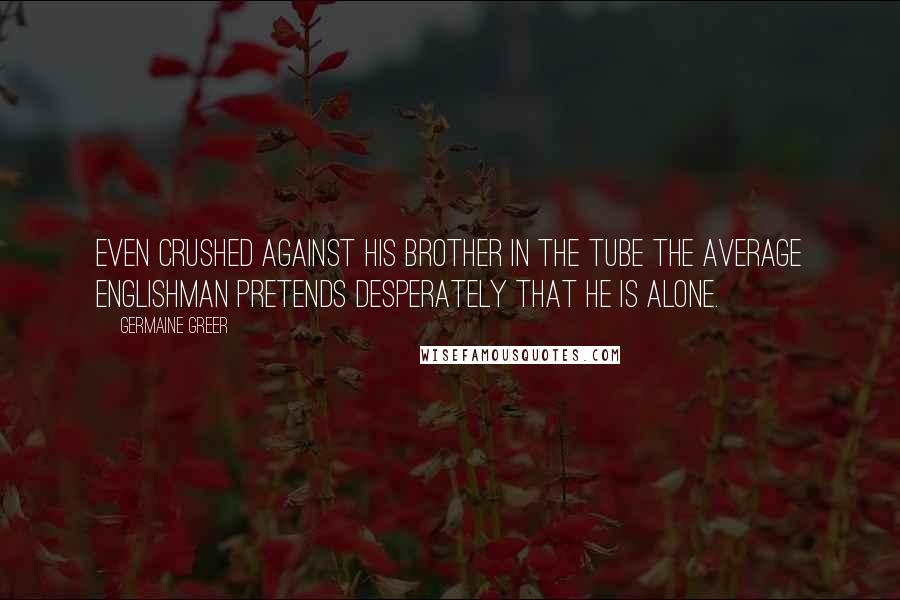 EVEN CRUSHED AGAINST HIS BROTHER IN THE TUBE THE AVERAGE ENGLISHMAN PRETENDS DESPERATELY THAT HE IS ALONE.

GERMAINE GREER

WISEFAMOUSQUOTES.COM